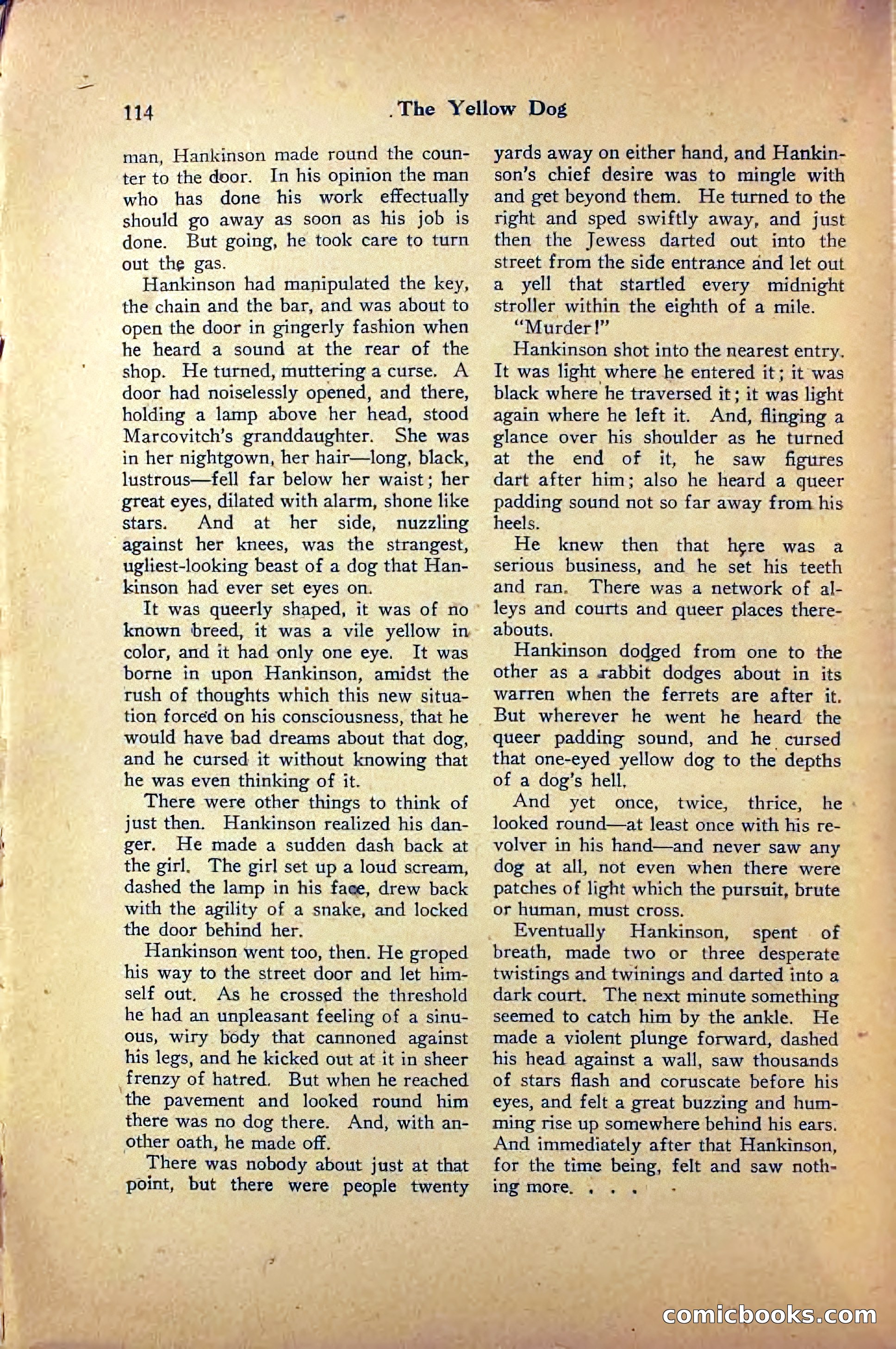 114 The Yellow Dog

man, Hankinson made round the counter to the door. In his opinion the man who has done his work effectually should go away as soon as his job is done. But going, he took care to turn out the gas.

Hankinson had manipulated the key, the chain and the bar, and was about to open the door in gingerly fashion when he heard a sound at the rear of the shop. He turned, muttering a curse. A door had noiselessly opened, and there, holding a lamp above her head, stood Marcovitch's granddaughter. She was in her nightgown, her hair—long, black, lustrous—fell far below her waist; her great eyes, dilated with alarm, shone like stars. And at her side, nuzzling against her knees, was the strangest, ugliest-looking beast of a dog that Hankinson had ever set eyes on.

It was queerly shaped, it was of no known breed, it was a vile yellow in color, and it had only one eye. It was borne in upon Hankinson, amidst the rush of thoughts which this new situation forced on his consciousness, that he would have bad dreams about that dog, and he cursed it without knowing that he was even thinking of it.

There were other things to think of just then. Hankinson realized his danger. He made a sudden dash back at the girl. The girl set up a loud scream, dashed the lamp in his face, drew back with the agility of a snake, and locked the door behind her.

Hankinson went too, then. He groped his way to the street door and let himself out. As he crossed the threshold he had an unpleasant feeling of a sinuous, wiry body that cannoned against his legs, and he kicked out at it in sheer frenzy of hatred. But when he reached the pavement and looked round him there was no dog there. And, with another oath, he made off.

There was nobody about just at that point, but there were people twenty yards away on either hand, and Hankinson's chief desire was to mingle with and get beyond them. He turned to the right and sped swiftly away, and just then the Jewess darted out into the street from the side entrance and let out a yell that startled every midnight stroller within the eighth of a mile.

"Murder!"

Hankinson shot into the nearest entry. It was light where he entered it; it was black where he traversed it; it was light again where he left it. And, flinging a glance over his shoulder as he turned at the end of it, he saw figures dart after him; also he heard a queer padding sound not so far away from his heels.

He knew then that here was a serious business, and he set his teeth and ran. There was a network of alleys and courts and queer places thereabouts.

Hankinson dodged from one to the other as a rabbit dodges about in its warren when the ferrets are after it. But wherever he went he heard the queer padding sound, and he cursed that one-eyed yellow dog to the depths of a dog's hell.

And yet once, twice, thrice, he looked round—at least once with his revolver in his hand—and never saw any dog at all, not even when there were patches of light which the pursuit, brute or human, must cross.

Eventually Hankinson, spent of breath, made two or three desperate twistings and twinings and darted into a dark court. The next minute something seemed to catch him by the ankle. He made a violent plunge forward, dashed his head against a wall, saw thousands of stars flash and coruscate before his eyes, and felt a great buzzing and humming rise up somewhere behind his ears. And immediately after that Hankinson, for the time being, felt and saw nothing more. . . .

comicbooks.com